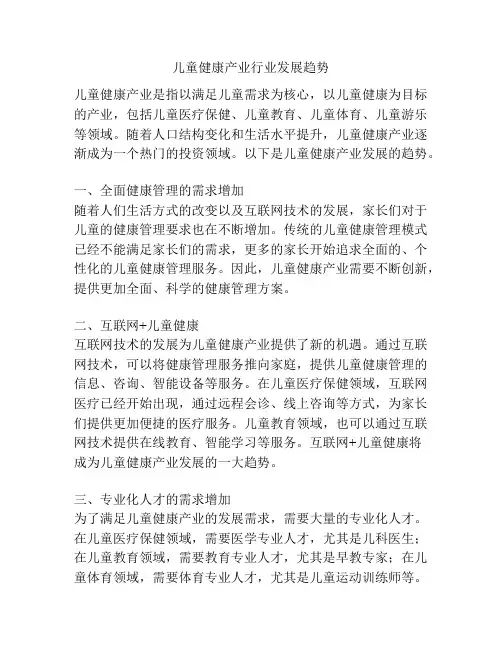 儿童健康产业行业发展趋势

儿童健康产业是指以满足儿童需求为核心，以儿童健康为目标的产业，包括儿童医疗保健、儿童教育、儿童体育、儿童游乐等领域。随着人口结构变化和生活水平提升，儿童健康产业逐渐成为一个热门的投资领域。以下是儿童健康产业发展的趋势。

一、全面健康管理的需求增加
随着人们生活方式的改变以及互联网技术的发展，家长们对于儿童的健康管理要求也在不断增加。传统的儿童健康管理模式已经不能满足家长们的需求，更多的家长开始追求全面的、个性化的儿童健康管理服务。因此，儿童健康产业需要不断创新，提供更加全面、科学的健康管理方案。

二、互联网+儿童健康
互联网技术的发展为儿童健康产业提供了新的机遇。通过互联网技术，可以将健康管理服务推向家庭，提供儿童健康管理的信息、咨询、智能设备等服务。在儿童医疗保健领域，互联网医疗已经开始出现，通过远程会诊、线上咨询等方式，为家长们提供更加便捷的医疗服务。儿童教育领域，也可以通过互联网技术提供在线教育、智能学习等服务。互联网+儿童健康将成为儿童健康产业发展的一大趋势。

三、专业化人才的需求增加
为了满足儿童健康产业的发展需求，需要大量的专业化人才。在儿童医疗保健领域，需要医学专业人才，尤其是儿科医生；在儿童教育领域，需要教育专业人才，尤其是早教专家；在儿童体育领域，需要体育专业人才，尤其是儿童运动训练师等。